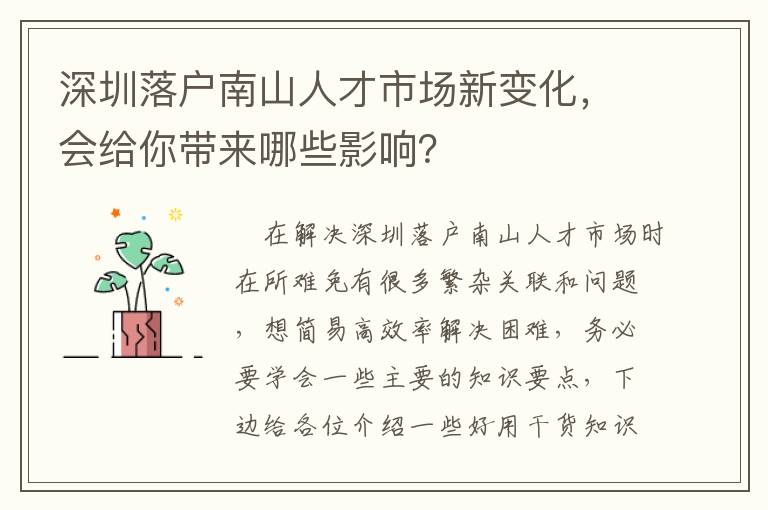 深圳落户南山人才市场新变化，会给你带来哪些影响?

在解决深圳落户南山人才市场时在所难免有很多繁杂关联和问题，想简易高效率解决困难，务必要学会一些主要的知识要点，下边给各位介绍一些好用干货知识